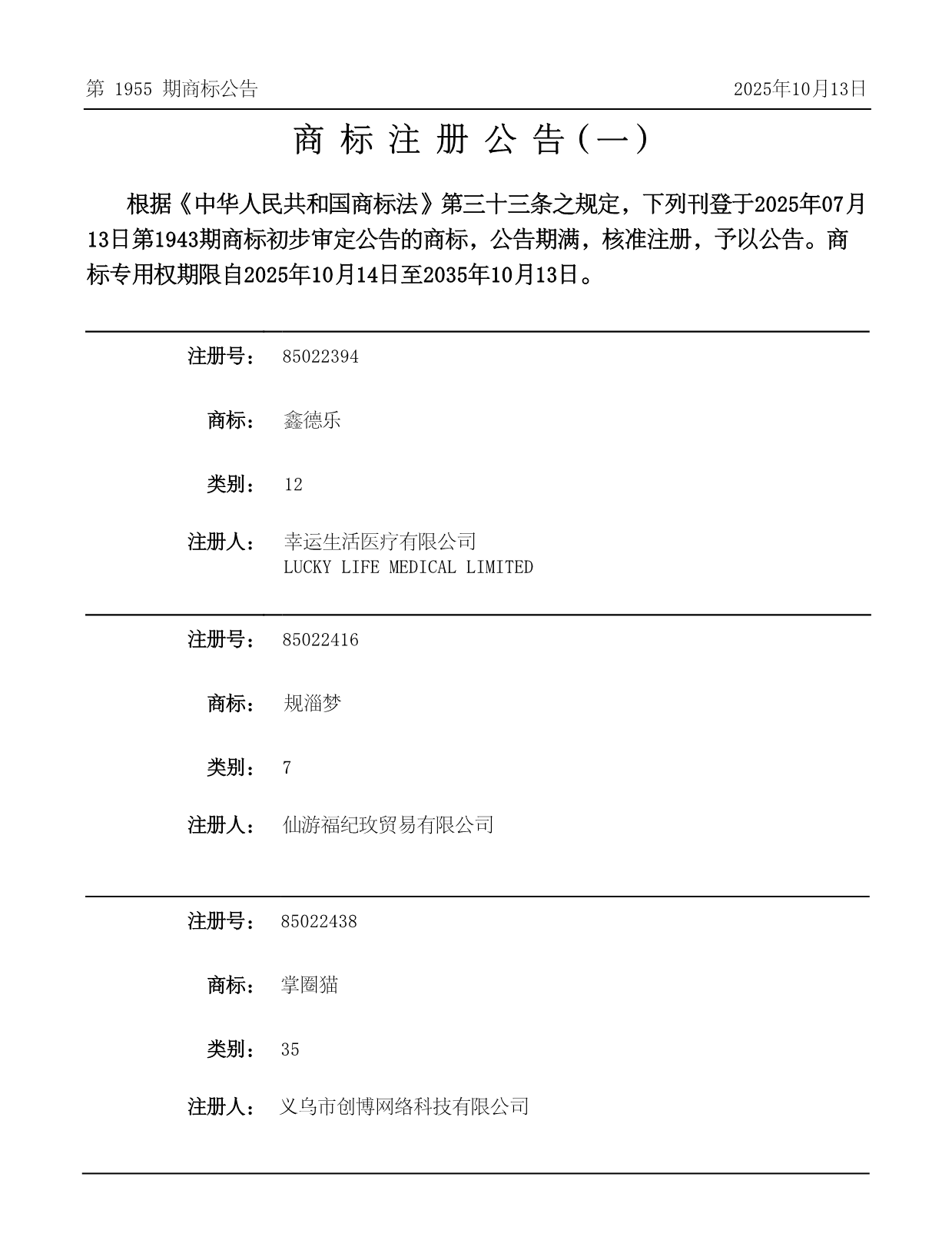 第 1955 期商标公告 2025年10月13日

商 标 注 册 公 告（一）

根据《中华人民共和国商标法》第三十三条之规定，下列刊登于2025年07月13日第1943期商标初步审定公告的商标，公告期满，核准注册，予以公告。商标专用权期限自2025年10月14日至2035年10月13日。

注册号： 85022394

商标： 鑫德乐

类别： 12

注册人： 幸运生活医疗有限公司
LUCKY LIFE MEDICAL LIMITED

注册号： 85022416

商标： 规淄梦

类别： 7

注册人： 仙游福纪玫贸易有限公司

注册号： 85022438

商标： 掌圈猫

类别： 35

注册人： 义乌市创博网络科技有限公司